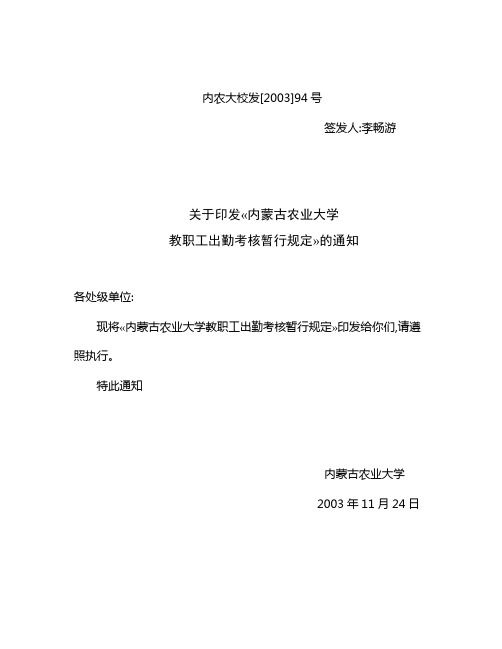 内农大校发[2003]94 号

签发人:李畅游

关于印发«内蒙古农业大学
教职工出勤考核暂行规定»的通知

各处级单位:

现将«内蒙古农业大学教职工出勤考核暂行规定»印发给你们,请遵照执行。

特此通知

内蒙古农业大学

2003 年 11 月 24 日